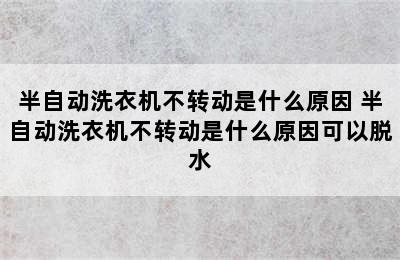 半自动洗衣机不转动是什么原因 半自动洗衣机不转动是什么原因可以脱水